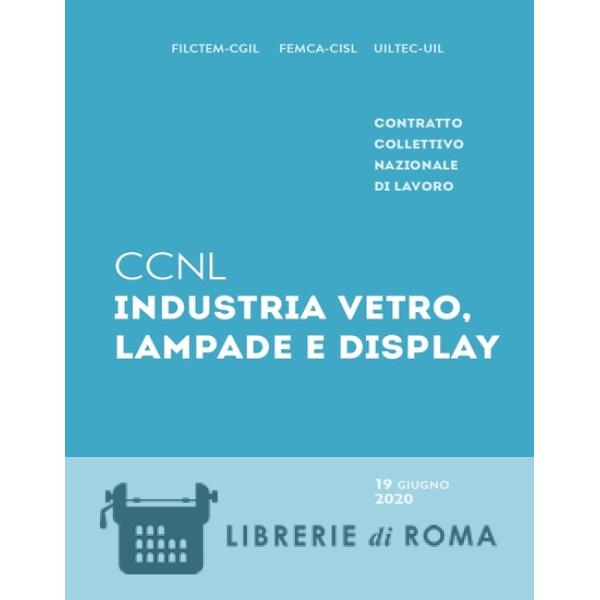 FILCTEM-CGIL FEMCA-CISL UILTEC-UIL

CONTRATTO
COLLETTIVO
NAZIONALE
DI LAVORO

CCNL
INDUSTRIA VETRO,
LAMPADE E DISPLAY

19 GIUGNO
2020

LIBRERIE di ROMA